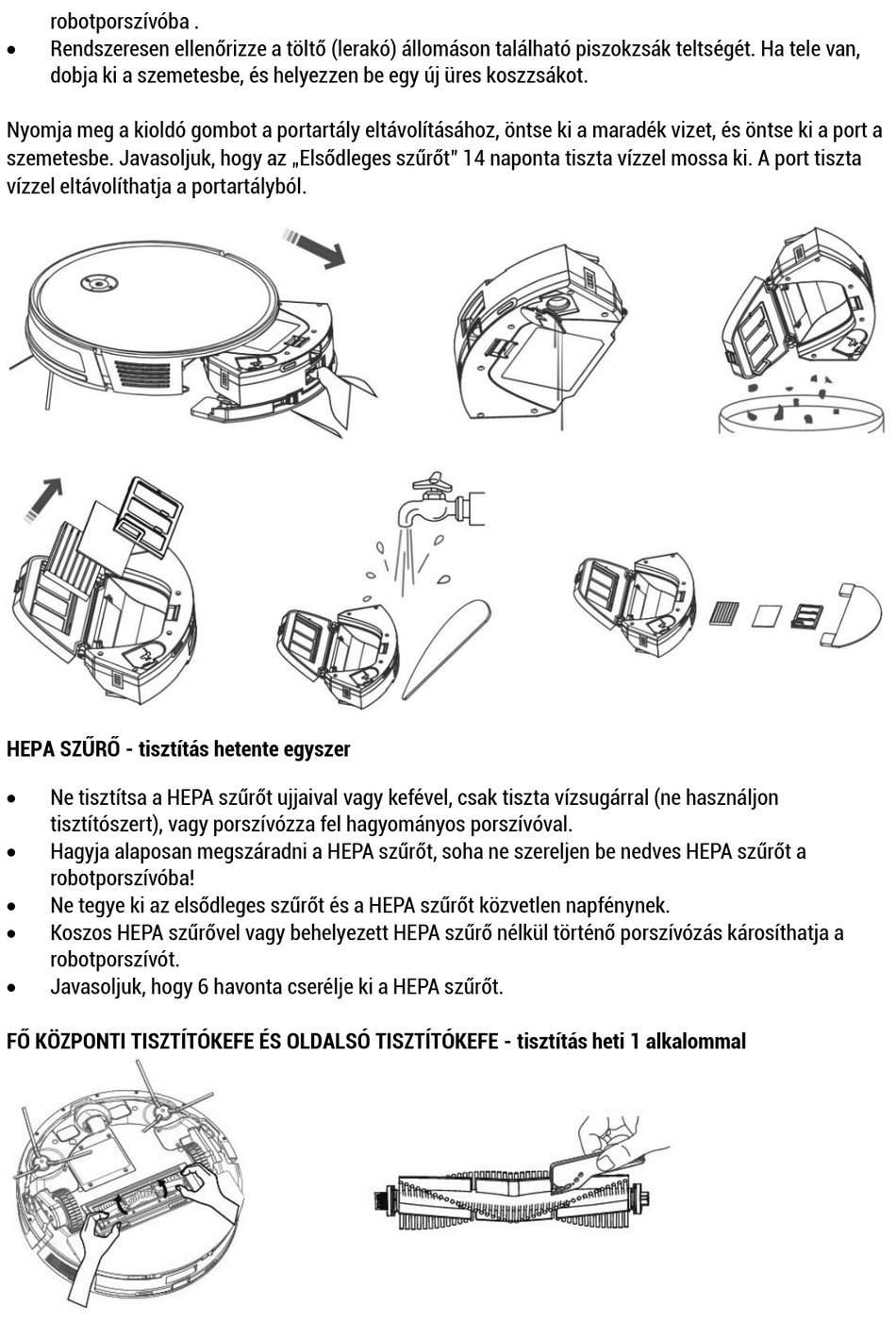 robotporszívóba .
• Rendszeresen ellenőrizze a töltő (lerakó) állomáson található piszokzsák teltségét. Ha tele van, dobja ki a szemetesbe, és helyezzen be egy új üres koszzsákot.

Nyomja meg a kioldó gombot a portartály eltávolításához, öntse ki a maradék vizet, és öntse ki a port a szemetesbe. Javasoljuk, hogy az „Elsődleges szűrőt" 14 naponta tiszta vízzel mossa ki. A port tiszta vízzel eltávolíthatja a portartályból.

HEPA SZŰRŐ - tisztítás hetente egyszer

• Ne tisztítsa a HEPA szűrőt ujjaival vagy kefével, csak tiszta vízsugárral (ne használjon tisztítószert), vagy porszívózza fel hagyományos porszívóval.
• Hagyja alaposan megszáradni a HEPA szűrőt, soha ne szereljen be nedves HEPA szűrőt a robotporszívóba!
• Ne tegye ki az elsődleges szűrőt és a HEPA szűrőt közvetlen napfénynek.
• Koszos HEPA szűrővel vagy behelyezett HEPA szűrő nélkül történő porszívózás károsíthatja a robotporszívót.
• Javasoljuk, hogy 6 havonta cserélje ki a HEPA szűrőt.

FŐ KÖZPONTI TISZTÍTÓKEFE ÉS OLDALSÓ TISZTÍTÓKEFE - tisztítás heti 1 alkalommal